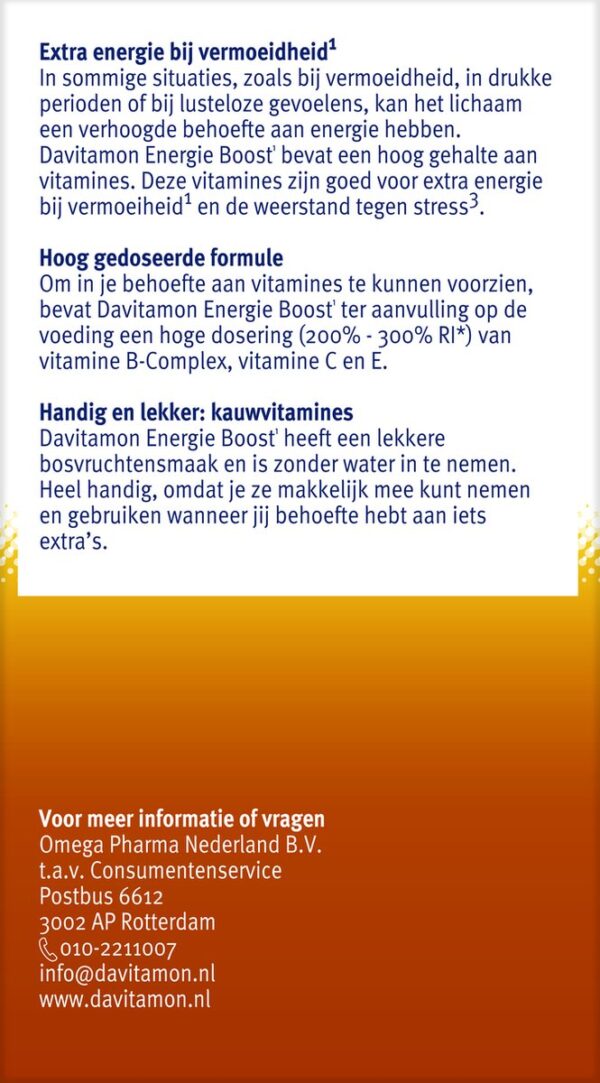 **Extra energie bij vermoeidheid$^1$**
In sommige situaties, zoals bij vermoeidheid, in drukke perioden of bij lusteloze gevoelens, kan het lichaam een verhoogde behoefte aan energie hebben. Davitamon Energie Boost' bevat een hoog gehalte aan vitamines. Deze vitamines zijn goed voor extra energie bij vermoeiheid$^1$ en de weerstand tegen stress$^3$.

**Hoog gedoseerde formule**
Om in je behoefte aan vitamines te kunnen voorzien, bevat Davitamon Energie Boost' ter aanvulling op de voeding een hoge dosering (200% - 300% RI*) van vitamine B-Complex, vitamine C en E.

**Handig en lekker: kauwvitamines**
Davitamon Energie Boost' heeft een lekkere bosvruchtensmaak en is zonder water in te nemen. Heel handig, omdat je ze makkelijk mee kunt nemen en gebruiken wanneer jij behoefte hebt aan iets extra's.

**Voor meer informatie of vragen**
Omega Pharma Nederland B.V.
t.a.v. Consumentenservice
Postbus 6612
3002 AP Rotterdam
010-2211007
info@davitamon.nl
www.davitamon.nl